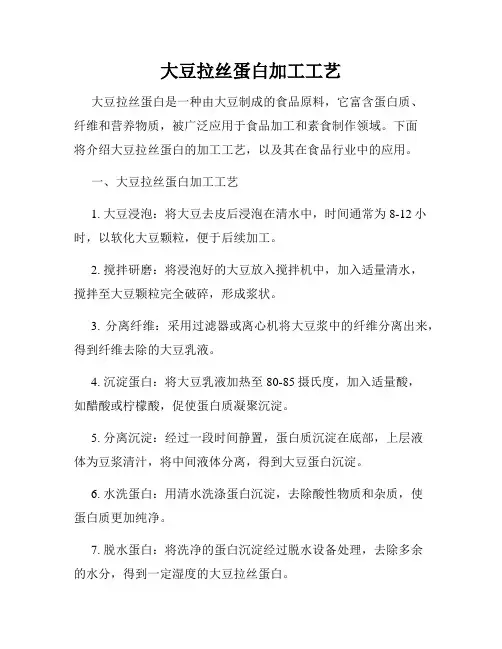 大豆拉丝蛋白加工工艺

大豆拉丝蛋白是一种由大豆制成的食品原料，它富含蛋白质、纤维和营养物质，被广泛应用于食品加工和素食制作领域。下面将介绍大豆拉丝蛋白的加工工艺，以及其在食品行业中的应用。

一、大豆拉丝蛋白加工工艺

1. 大豆浸泡：将大豆去皮后浸泡在清水中，时间通常为 8-12 小时，以软化大豆颗粒，便于后续加工。

2. 搅拌研磨：将浸泡好的大豆放入搅拌机中，加入适量清水，搅拌至大豆颗粒完全破碎，形成浆状。

3. 分离纤维：采用过滤器或离心机将大豆浆中的纤维分离出来，得到纤维去除的大豆乳液。

4. 沉淀蛋白：将大豆乳液加热至 80-85 摄氏度，加入适量酸，如醋酸或柠檬酸，促使蛋白质凝聚沉淀。

5. 分离沉淀：经过一段时间静置，蛋白质沉淀在底部，上层液体为豆浆清汁，将中间液体分离，得到大豆蛋白沉淀。

6. 水洗蛋白：用清水洗涤蛋白沉淀，去除酸性物质和杂质，使蛋白质更加纯净。

7. 脱水蛋白：将洗净的蛋白沉淀经过脱水设备处理，去除多余的水分，得到一定湿度的大豆拉丝蛋白。